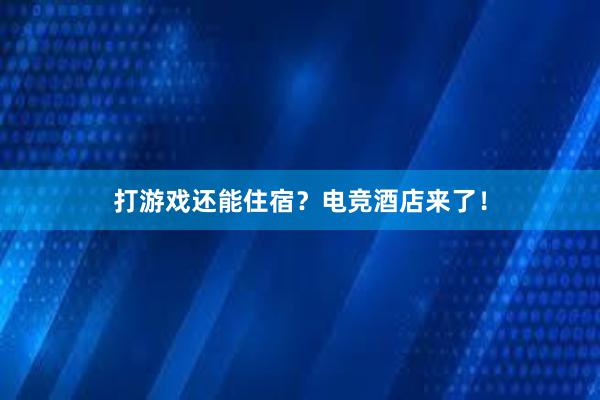 打游戏还能住宿？电竞酒店来了！